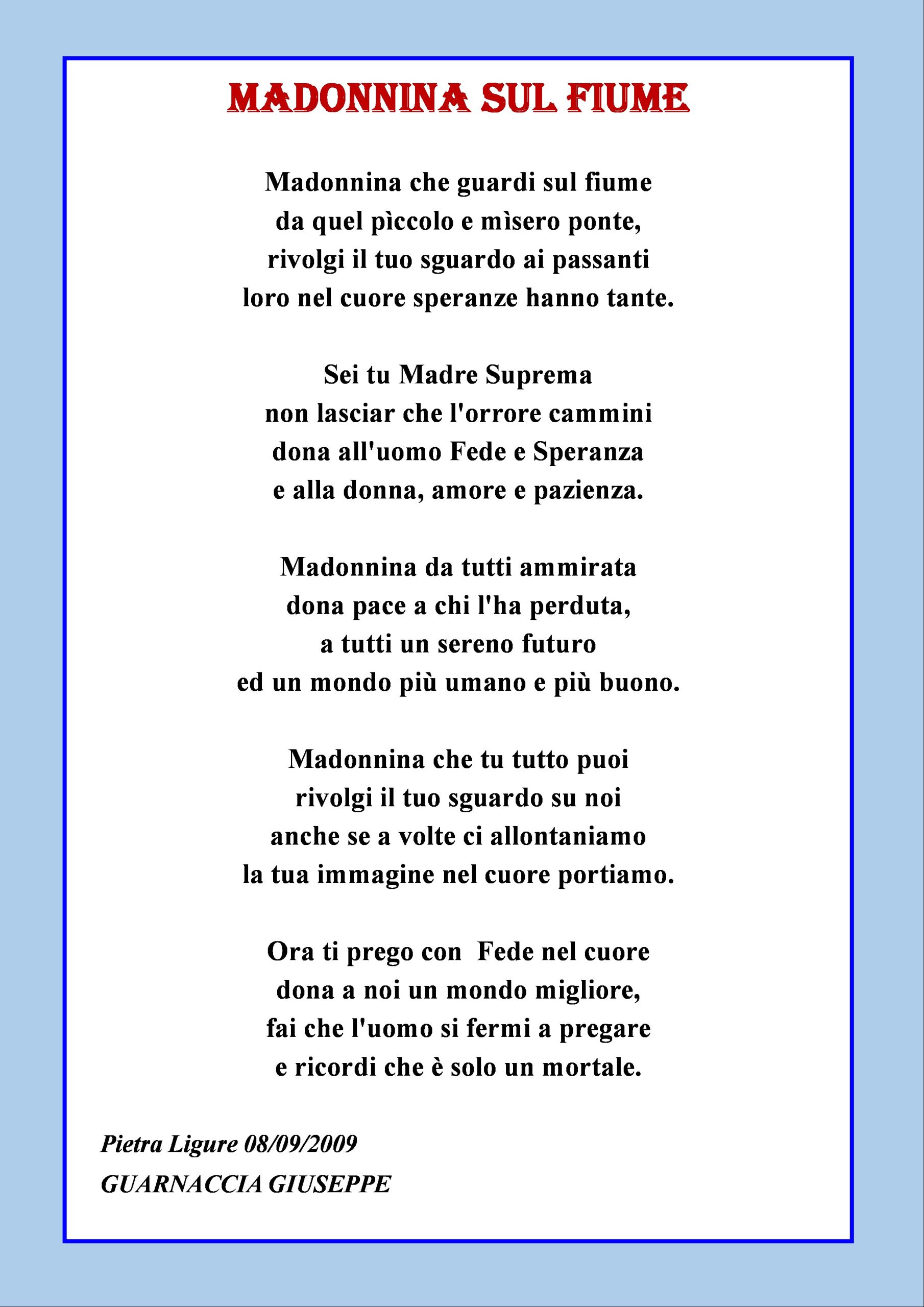 MADONNINA SUL FIUME

Madonnina che guardi sul fiume
da quel pìccolo e mìsero ponte,
rivolgi il tuo sguardo ai passanti
loro nel cuore speranze hanno tante.

Sei tu Madre Suprema
non lasciar che l'orrore cammini
dona all'uomo Fede e Speranza
e alla donna, amore e pazienza.

Madonnina da tutti ammirata
dona pace a chi l'ha perduta,
a tutti un sereno futuro
ed un mondo più umano e più buono.

Madonnina che tu tutto puoi
rivolgi il tuo sguardo su noi
anche se a volte ci allontaniamo
la tua immagine nel cuore portiamo.

Ora ti prego con Fede nel cuore
dona a noi un mondo migliore,
fai che l'uomo si fermi a pregare
e ricordi che è solo un mortale.

Pietra Ligure 08/09/2009
GUARNACCIA GIUSEPPE